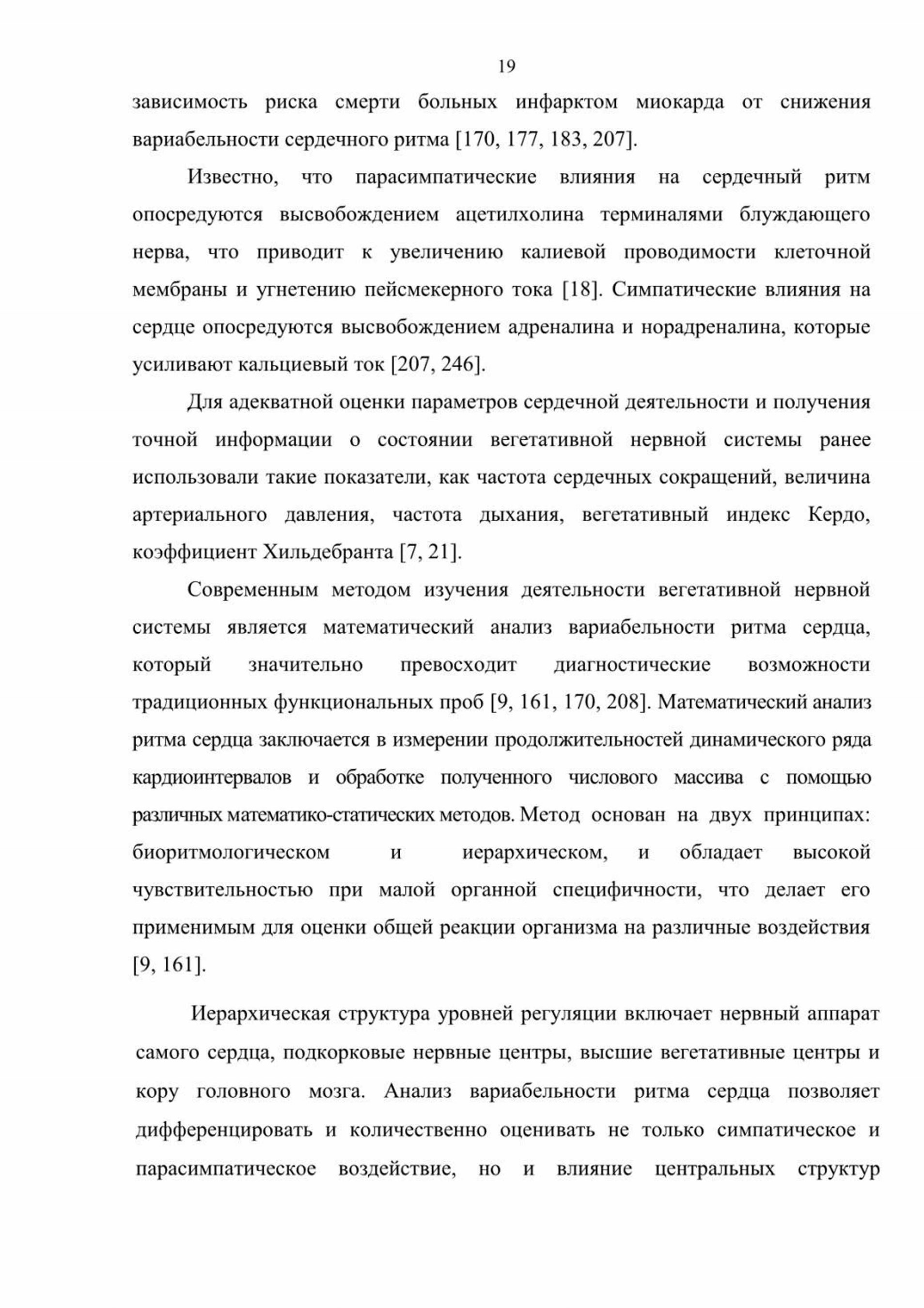 19

зависимость риска смерти больных инфарктом миокарда от снижения вариабельности сердечного ритма [170, 177, 183, 207].

Известно, что парасимпатические влияния на сердечный ритм опосредуются высвобождением ацетилхолина терминалями блуждающего нерва, что приводит к увеличению калиевой проводимости клеточной мембраны и угнетению пейсмекерного тока [18]. Симпатические влияния на сердце опосредуются высвобождением адреналина и норадреналина, которые усиливают кальциевый ток [207, 246].

Для адекватной оценки параметров сердечной деятельности и получения точной информации о состоянии вегетативной нервной системы ранее использовали такие показатели, как частота сердечных сокращений, величина артериального давления, частота дыхания, вегетативный индекс Кердо, коэффициент Хильдебранта [7, 21].

Современным методом изучения деятельности вегетативной нервной системы является математический анализ вариабельности ритма сердца, который значительно превосходит диагностические возможности традиционных функциональных проб [9, 161, 170, 208]. Математический анализ ритма сердца заключается в измерении продолжительностей динамического ряда кардиоинтервалов и обработке полученного числового массива с помощью различных математико-статических методов. Метод основан на двух принципах: биоритмологическом и иерархическом, и обладает высокой чувствительностью при малой органной специфичности, что делает его применимым для оценки общей реакции организма на различные воздействия [9, 161].

Иерархическая структура уровней регуляции включает нервный аппарат самого сердца, подкорковые нервные центры, высшие вегетативные центры и кору головного мозга. Анализ вариабельности ритма сердца позволяет дифференцировать и количественно оценивать не только симпатическое и парасимпатическое воздействие, но и влияние центральных структур